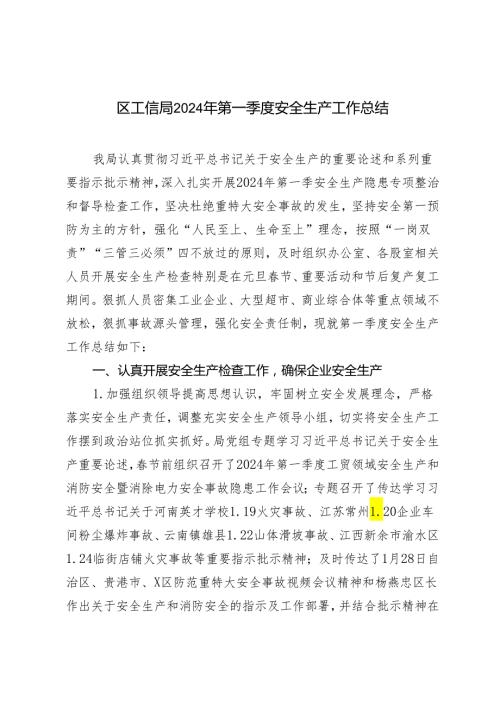 区工信局2024年第一季度安全生产工作总结

我局认真贯彻习近平总书记关于安全生产的重要论述和系列重要指示批示精神，深入扎实开展2024年第一季安全生产隐患专项整治和督导检查工作，坚决杜绝重特大安全事故的发生，坚持安全第一预防为主的方针，强化“人民至上、生命至上”理念，按照“一岗双责”“三管三必须”四不放过的原则，及时组织办公室、各股室相关人员开展安全生产检查特别是在元旦春节、重要活动和节后复产复工期间。狠抓人员密集工业企业、大型超市、商业综合体等重点领域不放松，狠抓事故源头管理，强化安全责任制，现就第一季度安全生产工作总结如下：

一、认真开展安全生产检查工作，确保企业安全生产

1.加强组织领导提高思想认识，牢固树立安全发展理念，严格落实安全生产责任，调整充实安全生产领导小组，切实将安全生产工作摆到政治站位抓实抓好。局党组专题学习习近平总书记关于安全生产重要论述，春节前组织召开了2024年第一季度工贸领域安全生产和消防安全暨消除电力安全事故隐患工作会议；专题召开了传达学习习近平总书记关于河南英才学校1.19火灾事故、江苏常州1.20企业车间粉尘爆炸事故、云南镇雄县1.22山体滑坡事故、江西新余市渝水区1.24临街店铺火灾事故等重要指示批示精神；及时传达了1月28日自治区、贵港市、X区防范重特大安全事故视频会议精神和杨燕忠区长作出关于安全生产和消防安全的指示及工作部署，并结合批示精神在